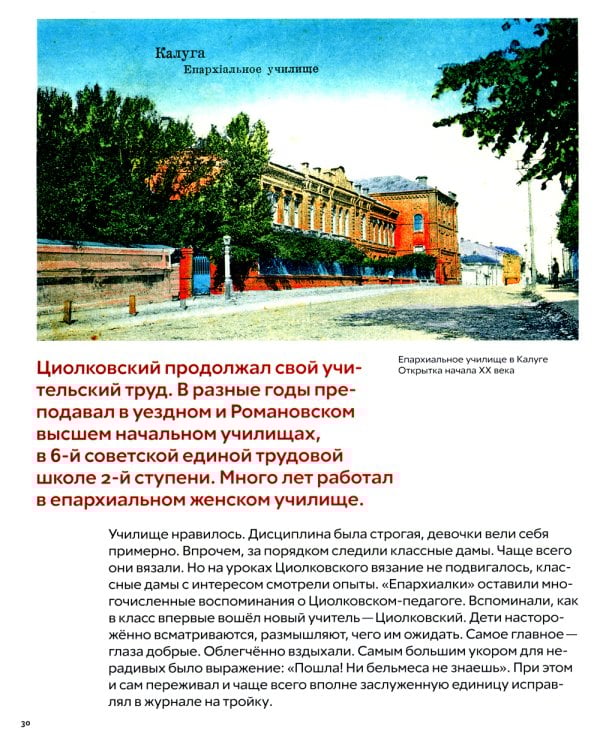 Калуга
Епархіальное училище

Циолковский продолжал свой учительский труд. В разные годы преподавал в уездном и Романовском высшем начальном училищах, в 6-й советской единой трудовой школе 2-й ступени. Много лет работал в епархиальном женском училище.

Епархиальное училище в Калуге
Открытка начала XX века

Училище нравилось. Дисциплина была строгая, девочки вели себя примерно. Впрочем, за порядком следили классные дамы. Чаще всего они вязали. Но на уроках Циолковского вязание не подвигалось, классные дамы с интересом смотрели опыты. «Епархиалки» оставили многочисленные воспоминания о Циолковском-педагоге. Вспоминали, как в класс впервые вошёл новый учитель — Циолковский. Дети настороженно всматриваются, размышляют, чего им ожидать. Самое главное — глаза добрые. Облегчённо вздыхали. Самым большим укором для нерадивых было выражение: «Пошла! Ни бельмеса не знаешь». При этом и сам переживал и чаще всего вполне заслуженную единицу исправлял в журнале на тройку.

30